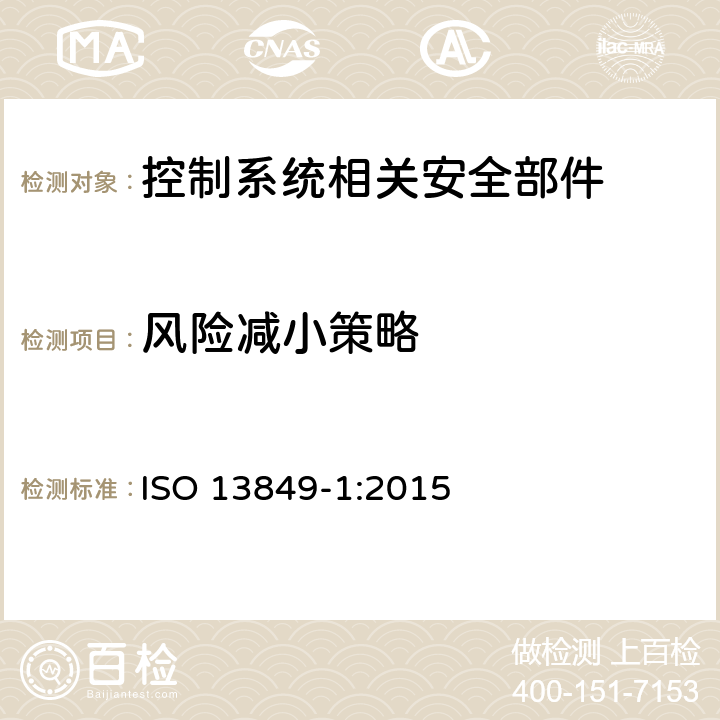 MA CNAS AC ilac-MRA

检测对象： 控制系统相关安全部件

检测项目： 风险减小策略

检测标准： ISO 13849-1:2015

百检 Baijiantest.com

做检测 上百检
400-151-7153